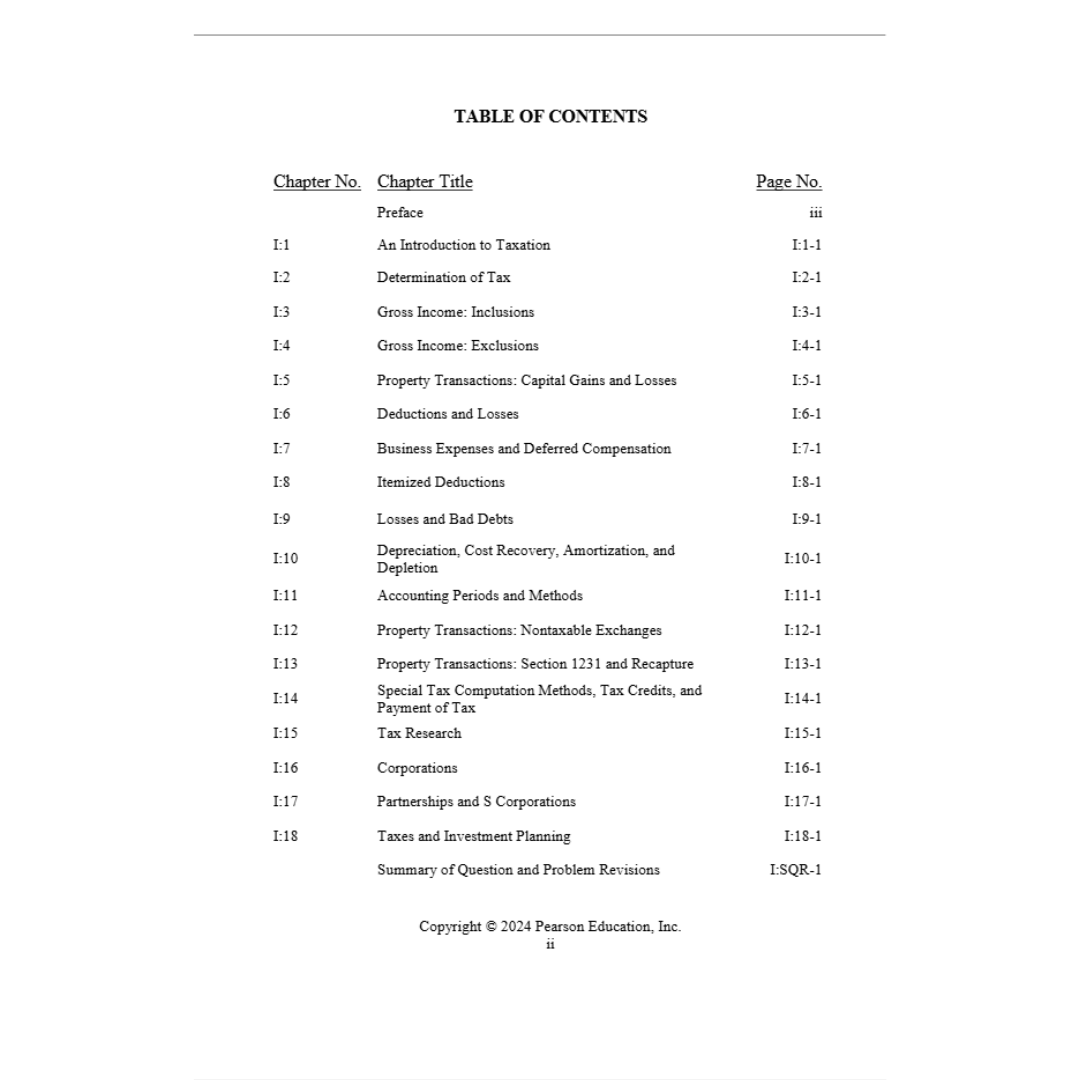 TABLE OF CONTENTS

| Chapter No. | Chapter Title | Page No. |
|---|---|---|
| | Preface | iii |
| I:1 | An Introduction to Taxation | I:1-1 |
| I:2 | Determination of Tax | I:2-1 |
| I:3 | Gross Income: Inclusions | I:3-1 |
| I:4 | Gross Income: Exclusions | I:4-1 |
| I:5 | Property Transactions: Capital Gains and Losses | I:5-1 |
| I:6 | Deductions and Losses | I:6-1 |
| I:7 | Business Expenses and Deferred Compensation | I:7-1 |
| I:8 | Itemized Deductions | I:8-1 |
| I:9 | Losses and Bad Debts | I:9-1 |
| I:10 | Depreciation, Cost Recovery, Amortization, and Depletion | I:10-1 |
| I:11 | Accounting Periods and Methods | I:11-1 |
| I:12 | Property Transactions: Nontaxable Exchanges | I:12-1 |
| I:13 | Property Transactions: Section 1231 and Recapture | I:13-1 |
| I:14 | Special Tax Computation Methods, Tax Credits, and Payment of Tax | I:14-1 |
| I:15 | Tax Research | I:15-1 |
| I:16 | Corporations | I:16-1 |
| I:17 | Partnerships and S Corporations | I:17-1 |
| I:18 | Taxes and Investment Planning | I:18-1 |
| | Summary of Question and Problem Revisions | I:SQR-1 |

Copyright © 2024 Pearson Education, Inc.
ii